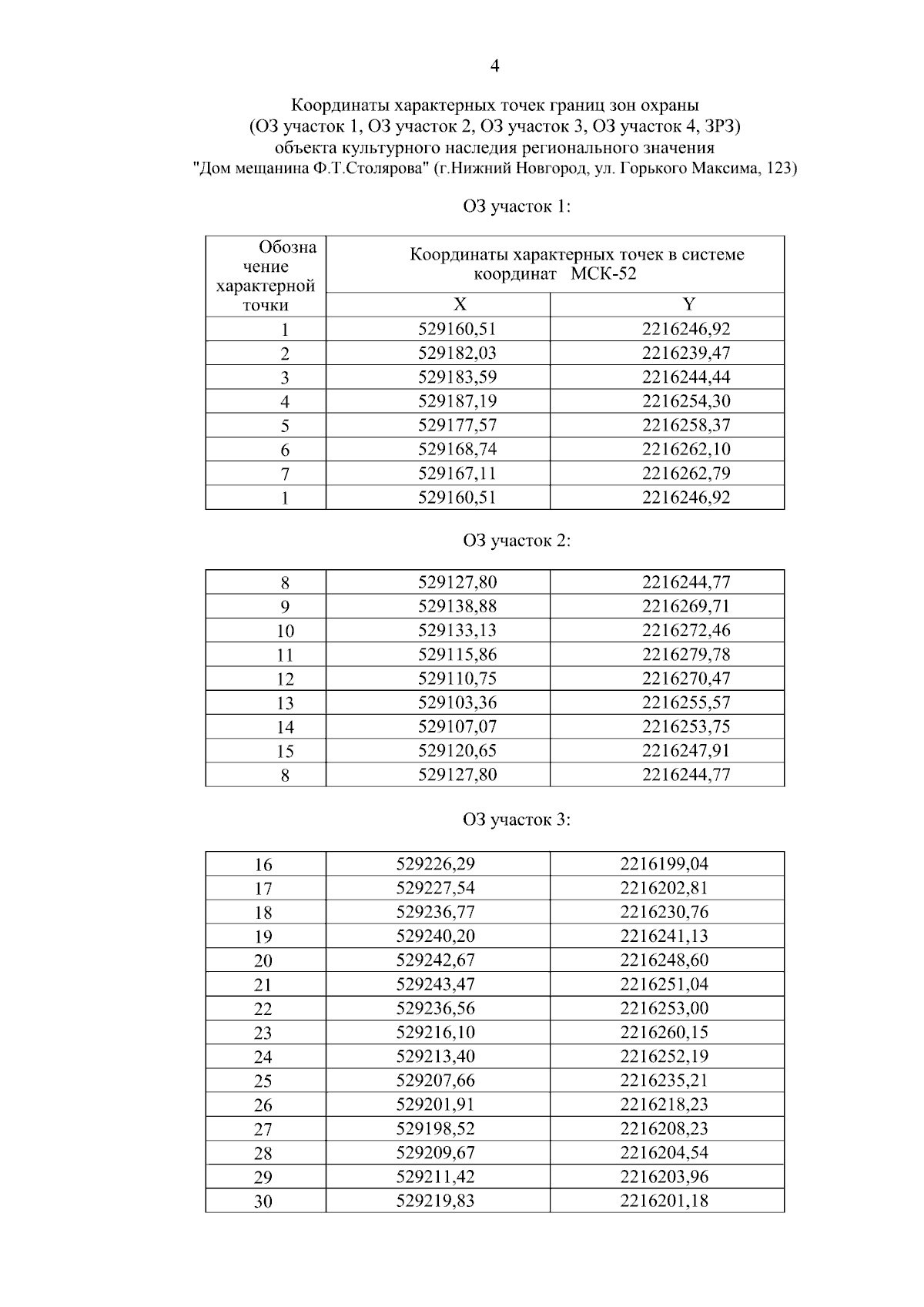 4

Координаты характерных точек границ зон охраны
(ОЗ участок 1, ОЗ участок 2, ОЗ участок 3, ОЗ участок 4, ЗРЗ)
объекта культурного наследия регионального значения
"Дом мещанина Ф.Т.Столярова" (г.Нижний Новгород, ул. Горького Максима, 123)

ОЗ участок 1:

| Обозначение характерной точки | Координаты характерных точек в системе координат МСК-52 | |
|---|---|---|
| | X | Y |
| 1 | 529160,51 | 2216246,92 |
| 2 | 529182,03 | 2216239,47 |
| 3 | 529183,59 | 2216244,44 |
| 4 | 529187,19 | 2216254,30 |
| 5 | 529177,57 | 2216258,37 |
| 6 | 529168,74 | 2216262,10 |
| 7 | 529167,11 | 2216262,79 |
| 1 | 529160,51 | 2216246,92 |

ОЗ участок 2:

| 8 | 529127,80 | 2216244,77 |
|---|---|---|
| 9 | 529138,88 | 2216269,71 |
| 10 | 529133,13 | 2216272,46 |
| 11 | 529115,86 | 2216279,78 |
| 12 | 529110,75 | 2216270,47 |
| 13 | 529103,36 | 2216255,57 |
| 14 | 529107,07 | 2216253,75 |
| 15 | 529120,65 | 2216247,91 |
| 8 | 529127,80 | 2216244,77 |

ОЗ участок 3:

| 16 | 529226,29 | 2216199,04 |
|---|---|---|
| 17 | 529227,54 | 2216202,81 |
| 18 | 529236,77 | 2216230,76 |
| 19 | 529240,20 | 2216241,13 |
| 20 | 529242,67 | 2216248,60 |
| 21 | 529243,47 | 2216251,04 |
| 22 | 529236,56 | 2216253,00 |
| 23 | 529216,10 | 2216260,15 |
| 24 | 529213,40 | 2216252,19 |
| 25 | 529207,66 | 2216235,21 |
| 26 | 529201,91 | 2216218,23 |
| 27 | 529198,52 | 2216208,23 |
| 28 | 529209,67 | 2216204,54 |
| 29 | 529211,42 | 2216203,96 |
| 30 | 529219,83 | 2216201,18 |